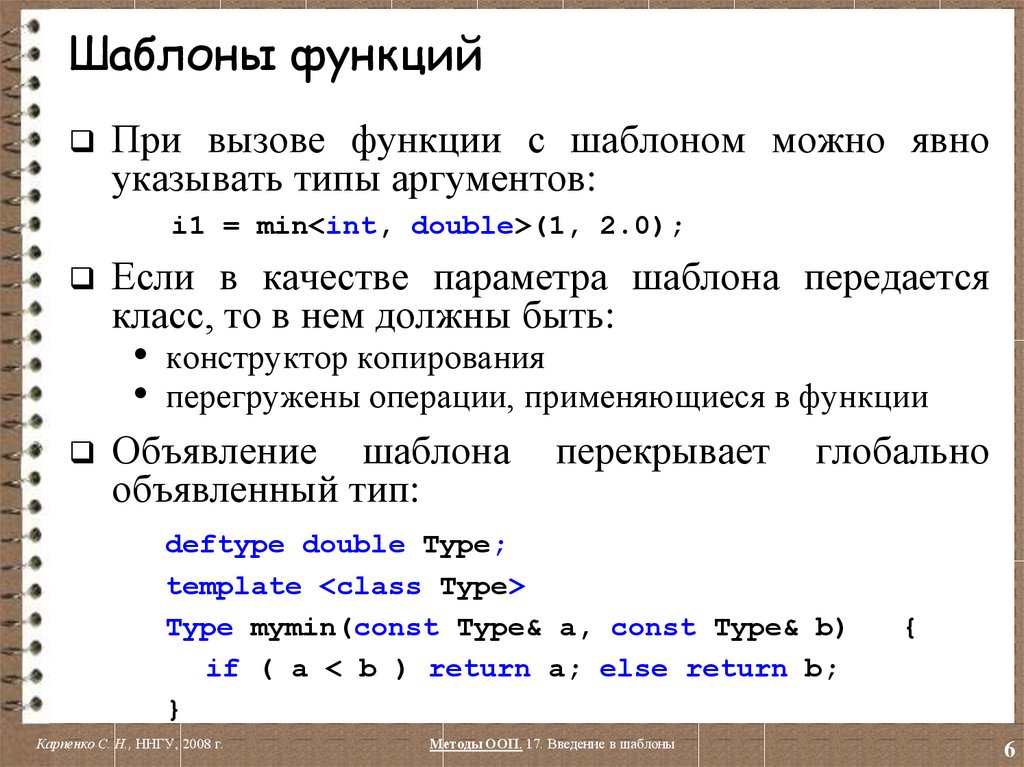 Шаблоны функций

❑ При вызове функции с шаблоном можно явно указывать типы аргументов:

i1 = min<int, double>(1, 2.0);

❑ Если в качестве параметра шаблона передается класс, то в нем должны быть:

• конструктор копирования
• перегружены операции, применяющиеся в функции

❑ Объявление шаблона перекрывает глобально объявленный тип:

deftype double Type;
template <class Type>
Type mymin(const Type& a, const Type& b) {
  if ( a < b ) return a; else return b;
}

Карпенко С. Н., ННГУ, 2008 г.

Методы ООП. 17. Введение в шаблоны

6